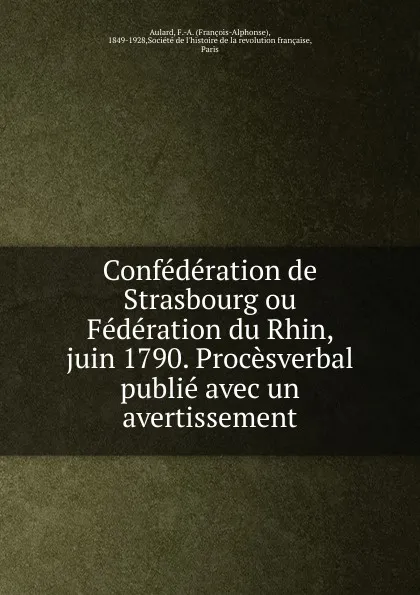 Aulard, F.-A. (François-Alphonse), 1849-1928,Société de l'histoire de la revolution française, Paris

Confédération de Strasbourg ou Fédération du Rhin, juin 1790. Procèsverbal publié avec un avertissement